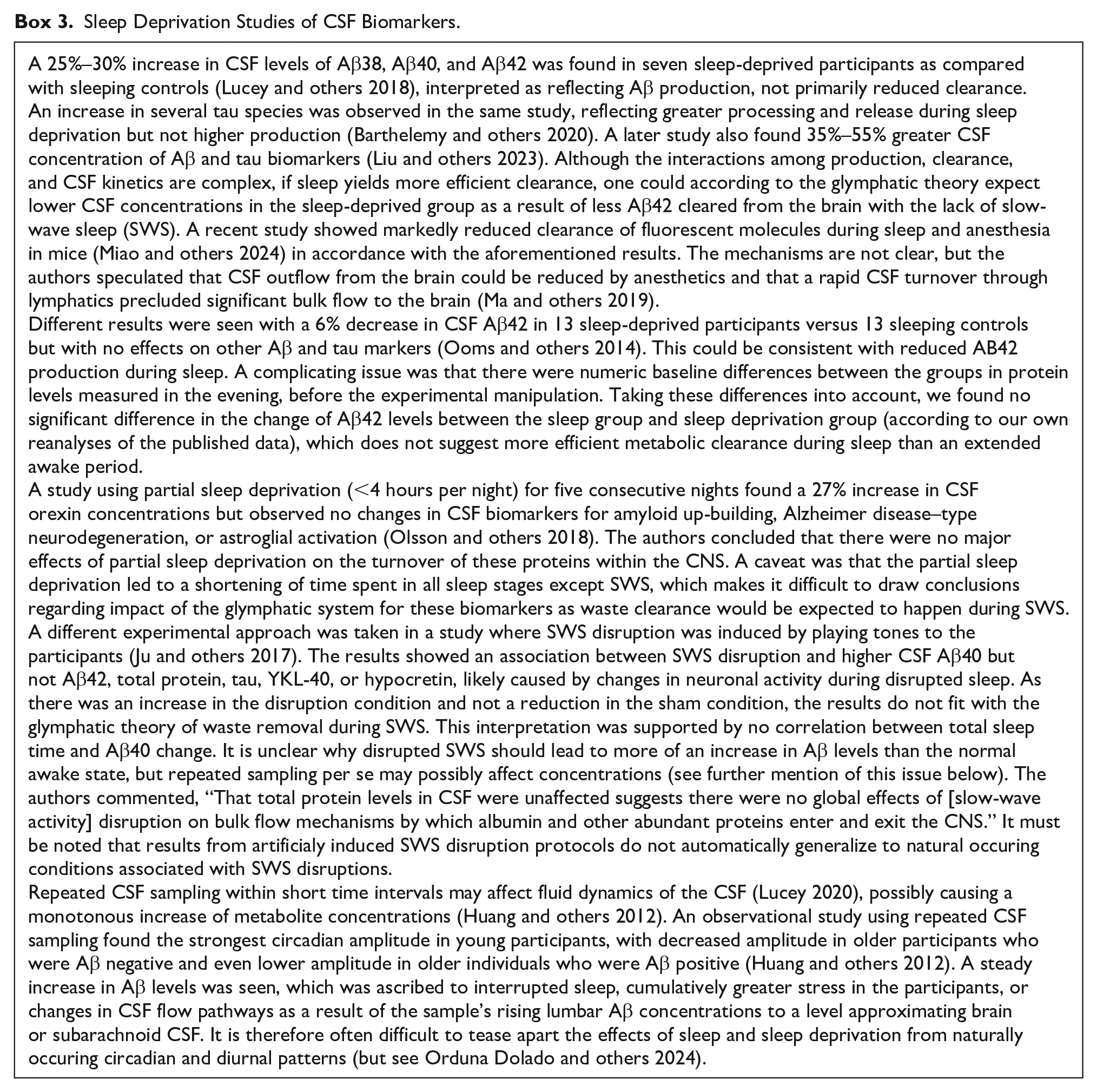 Box 3. Sleep Deprivation Studies of CSF Biomarkers.

A 25%–30% increase in CSF levels of Aβ38, Aβ40, and Aβ42 was found in seven sleep-deprived participants as compared with sleeping controls (Lucey and others 2018), interpreted as reflecting Aβ production, not primarily reduced clearance. An increase in several tau species was observed in the same study, reflecting greater processing and release during sleep deprivation but not higher production (Barthelemy and others 2020). A later study also found 35%–55% greater CSF concentration of Aβ and tau biomarkers (Liu and others 2023). Although the interactions among production, clearance, and CSF kinetics are complex, if sleep yields more efficient clearance, one could according to the glymphatic theory expect lower CSF concentrations in the sleep-deprived group as a result of less Aβ42 cleared from the brain with the lack of slow-wave sleep (SWS). A recent study showed markedly reduced clearance of fluorescent molecules during sleep and anesthesia in mice (Miao and others 2024) in accordance with the aforementioned results. The mechanisms are not clear, but the authors speculated that CSF outflow from the brain could be reduced by anesthetics and that a rapid CSF turnover through lymphatics precluded significant bulk flow to the brain (Ma and others 2019).
Different results were seen with a 6% decrease in CSF Aβ42 in 13 sleep-deprived participants versus 13 sleeping controls but with no effects on other Aβ and tau markers (Ooms and others 2014). This could be consistent with reduced AB42 production during sleep. A complicating issue was that there were numeric baseline differences between the groups in protein levels measured in the evening, before the experimental manipulation. Taking these differences into account, we found no significant difference in the change of Aβ42 levels between the sleep group and sleep deprivation group (according to our own reanalyses of the published data), which does not suggest more efficient metabolic clearance during sleep than an extended awake period.
A study using partial sleep deprivation (<4 hours per night) for five consecutive nights found a 27% increase in CSF orexin concentrations but observed no changes in CSF biomarkers for amyloid up-building, Alzheimer disease–type neurodegeneration, or astroglial activation (Olsson and others 2018). The authors concluded that there were no major effects of partial sleep deprivation on the turnover of these proteins within the CNS. A caveat was that the partial sleep deprivation led to a shortening of time spent in all sleep stages except SWS, which makes it difficult to draw conclusions regarding impact of the glymphatic system for these biomarkers as waste clearance would be expected to happen during SWS.
A different experimental approach was taken in a study where SWS disruption was induced by playing tones to the participants (Ju and others 2017). The results showed an association between SWS disruption and higher CSF Aβ40 but not Aβ42, total protein, tau, YKL-40, or hypocretin, likely caused by changes in neuronal activity during disrupted sleep. As there was an increase in the disruption condition and not a reduction in the sham condition, the results do not fit with the glymphatic theory of waste removal during SWS. This interpretation was supported by no correlation between total sleep time and Aβ40 change. It is unclear why disrupted SWS should lead to more of an increase in Aβ levels than the normal awake state, but repeated sampling per se may possibly affect concentrations (see further mention of this issue below). The authors commented, "That total protein levels in CSF were unaffected suggests there were no global effects of [slow-wave activity] disruption on bulk flow mechanisms by which albumin and other abundant proteins enter and exit the CNS." It must be noted that results from artificialy induced SWS disruption protocols do not automatically generalize to natural occuring conditions associated with SWS disruptions.
Repeated CSF sampling within short time intervals may affect fluid dynamics of the CSF (Lucey 2020), possibly causing a monotonous increase of metabolite concentrations (Huang and others 2012). An observational study using repeated CSF sampling found the strongest circadian amplitude in young participants, with decreased amplitude in older participants who were Aβ negative and even lower amplitude in older individuals who were Aβ positive (Huang and others 2012). A steady increase in Aβ levels was seen, which was ascribed to interrupted sleep, cumulatively greater stress in the participants, or changes in CSF flow pathways as a result of the sample's rising lumbar Aβ concentrations to a level approximating brain or subarachnoid CSF. It is therefore often difficult to tease apart the effects of sleep and sleep deprivation from naturally occuring circadian and diurnal patterns (but see Orduna Dolado and others 2024).